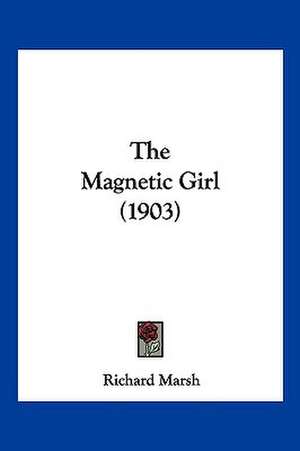 The
Magnetic Girl
(1903)

Richard Marsh